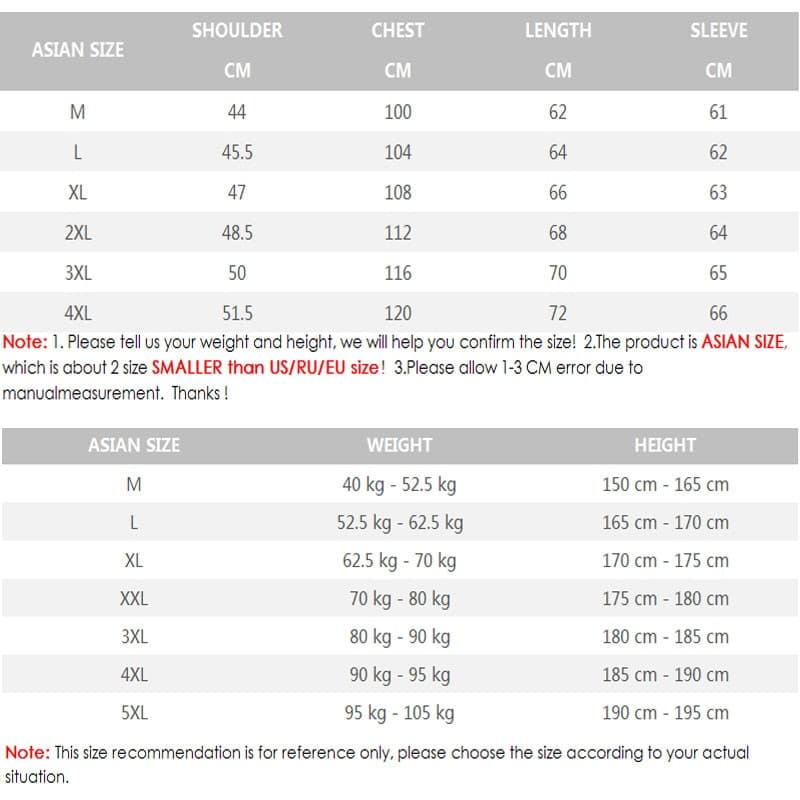 | ASIAN SIZE | SHOULDER CM | CHEST CM | LENGTH CM | SLEEVE CM |
|---|---|---|---|---|
| M | 44 | 100 | 62 | 61 |
| L | 45.5 | 104 | 64 | 62 |
| XL | 47 | 108 | 66 | 63 |
| 2XL | 48.5 | 112 | 68 | 64 |
| 3XL | 50 | 116 | 70 | 65 |
| 4XL | 51.5 | 120 | 72 | 66 |

Note: 1. Please tell us your weight and height, we will help you confirm the size! 2.The product is ASIAN SIZE, which is about 2 size SMALLER than US/RU/EU size! 3.Please allow 1-3 CM error due to manualmeasurement. Thanks !

| ASIAN SIZE | WEIGHT | HEIGHT |
|---|---|---|
| M | 40 kg - 52.5 kg | 150 cm - 165 cm |
| L | 52.5 kg - 62.5 kg | 165 cm - 170 cm |
| XL | 62.5 kg - 70 kg | 170 cm - 175 cm |
| XXL | 70 kg - 80 kg | 175 cm - 180 cm |
| 3XL | 80 kg - 90 kg | 180 cm - 185 cm |
| 4XL | 90 kg - 95 kg | 185 cm - 190 cm |
| 5XL | 95 kg - 105 kg | 190 cm - 195 cm |

Note: This size recommendation is for reference only, please choose the size according to your actual situation.